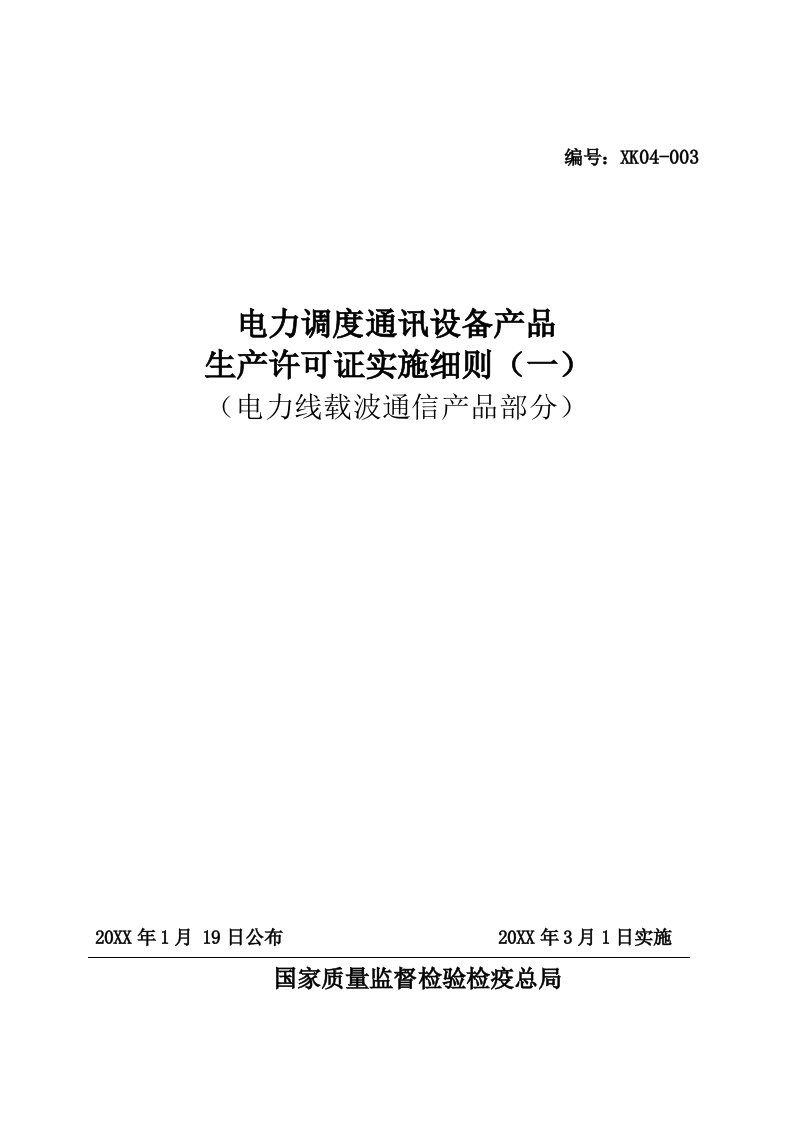 编号：XK04-003

电力调度通讯设备产品
生产许可证实施细则（一）
（电力线载波通信产品部分）

20XX 年 1 月 19 日公布

20XX 年 3 月 1 日实施

国家质量监督检验检疫总局